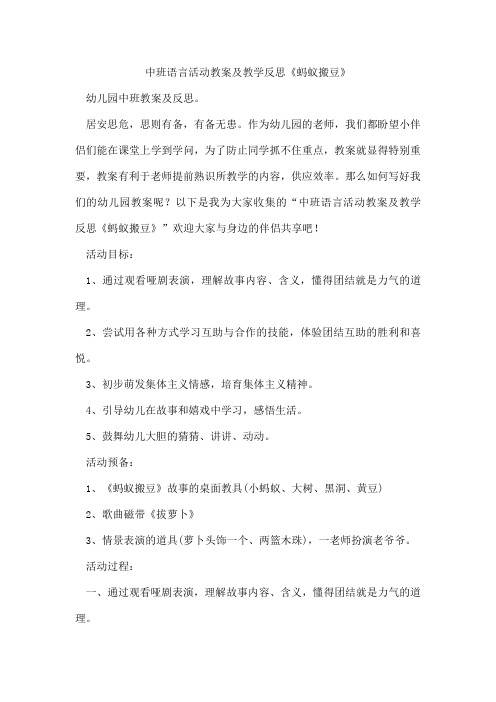 中班语言活动教案及教学反思《蚂蚁搬豆》

幼儿园中班教案及反思。

居安思危，思则有备，有备无患。作为幼儿园的老师，我们都盼望小伴侣们能在课堂上学到学问，为了防止同学抓不住重点，教案就显得特别重要，教案有利于老师提前熟识所教学的内容，供应效率。那么如何写好我们的幼儿园教案呢？以下是我为大家收集的“中班语言活动教案及教学反思《蚂蚁搬豆》”欢迎大家与身边的伴侣共享吧！

活动目标：

1、通过观看哑剧表演，理解故事内容、含义，懂得团结就是力气的道理。

2、尝试用各种方式学习互助与合作的技能，体验团结互助的胜利和喜悦。

3、初步萌发集体主义情感，培育集体主义精神。

4、引导幼儿在故事和嬉戏中学习，感悟生活。

5、鼓舞幼儿大胆的猜猜、讲讲、动动。

活动预备：

1、《蚂蚁搬豆》故事的桌面教具(小蚂蚁、大树、黑洞、黄豆)

2、歌曲磁带《拔萝卜》

3、情景表演的道具(萝卜头饰一个、两篮木珠)，一老师扮演老爷爷。

活动过程：

一、通过观看哑剧表演，理解故事内容、含义，懂得团结就是力气的道理。